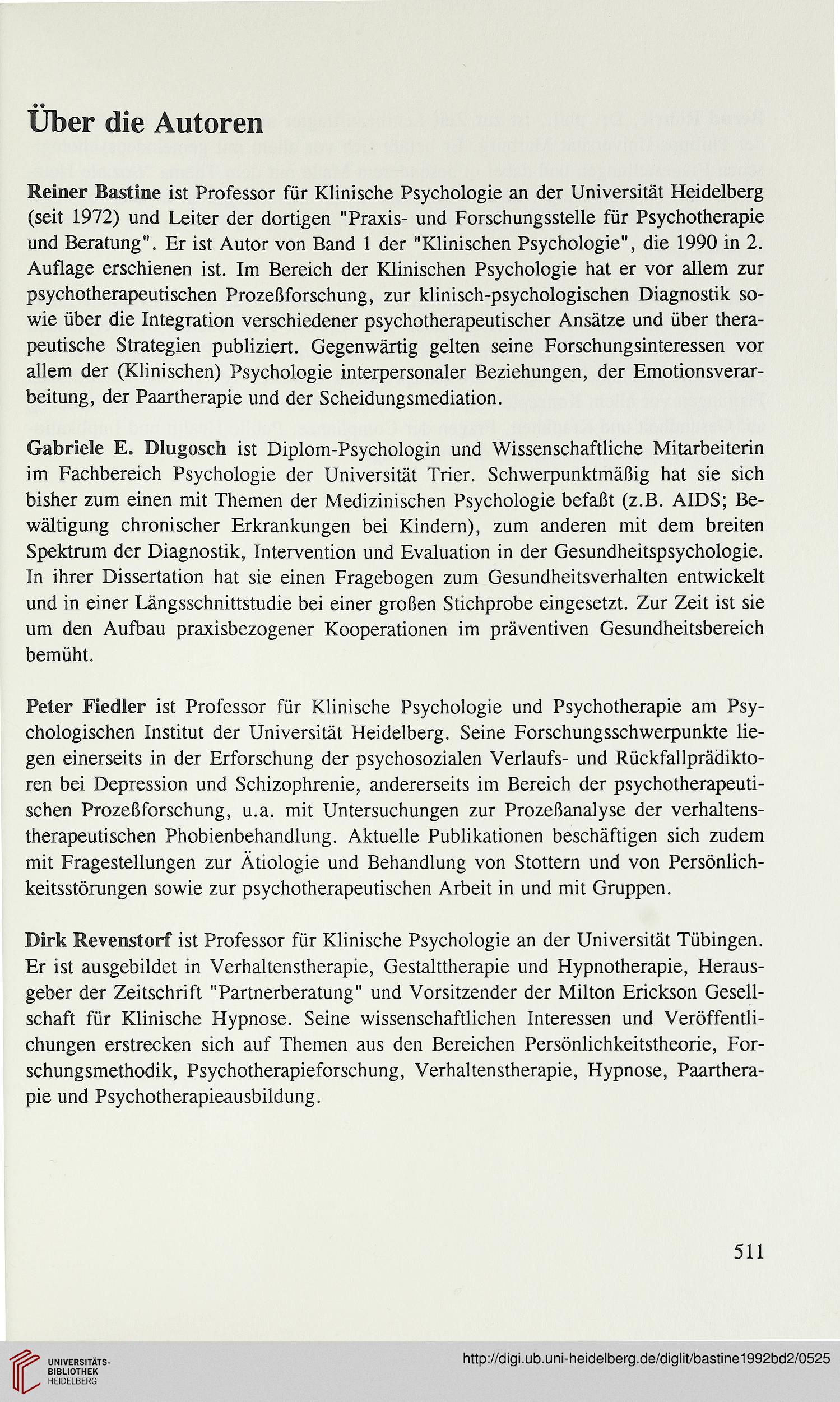 Über die Autoren

Reiner Bastine ist Professor für Klinische Psychologie an der Universität Heidelberg (seit 1972) und Leiter der dortigen "Praxis- und Forschungsstelle für Psychotherapie und Beratung". Er ist Autor von Band 1 der "Klinischen Psychologie", die 1990 in 2. Auflage erschienen ist. Im Bereich der Klinischen Psychologie hat er vor allem zur psychotherapeutischen Prozeßforschung, zur klinisch-psychologischen Diagnostik sowie über die Integration verschiedener psychotherapeutischer Ansätze und über therapeutische Strategien publiziert. Gegenwärtig gelten seine Forschungsinteressen vor allem der (Klinischen) Psychologie interpersonaler Beziehungen, der Emotionsverarbeitung, der Paartherapie und der Scheidungsmediation.

Gabriele E. Dlugosch ist Diplom-Psychologin und Wissenschaftliche Mitarbeiterin im Fachbereich Psychologie der Universität Trier. Schwerpunktmäßig hat sie sich bisher zum einen mit Themen der Medizinischen Psychologie befaßt (z.B. AIDS; Bewältigung chronischer Erkrankungen bei Kindern), zum anderen mit dem breiten Spektrum der Diagnostik, Intervention und Evaluation in der Gesundheitspsychologie. In ihrer Dissertation hat sie einen Fragebogen zum Gesundheitsverhalten entwickelt und in einer Längsschnittstudie bei einer großen Stichprobe eingesetzt. Zur Zeit ist sie um den Aufbau praxisbezogener Kooperationen im präventiven Gesundheitsbereich bemüht.

Peter Fiedler ist Professor für Klinische Psychologie und Psychotherapie am Psychologischen Institut der Universität Heidelberg. Seine Forschungsschwerpunkte liegen einerseits in der Erforschung der psychosozialen Verlaufs- und Rückfallprädiktoren bei Depression und Schizophrenie, andererseits im Bereich der psychotherapeutischen Prozeßforschung, u.a. mit Untersuchungen zur Prozeßanalyse der verhaltenstherapeutischen Phobienbehandlung. Aktuelle Publikationen beschäftigen sich zudem mit Fragestellungen zur Ätiologie und Behandlung von Stottern und von Persönlichkeitsstörungen sowie zur psychotherapeutischen Arbeit in und mit Gruppen.

Dirk Revenstorf ist Professor für Klinische Psychologie an der Universität Tübingen. Er ist ausgebildet in Verhaltenstherapie, Gestalttherapie und Hypnotherapie, Herausgeber der Zeitschrift "Partnerberatung" und Vorsitzender der Milton Erickson Gesellschaft für Klinische Hypnose. Seine wissenschaftlichen Interessen und Veröffentlichungen erstrecken sich auf Themen aus den Bereichen Persönlichkeitstheorie, Forschungsmethodik, Psychotherapieforschung, Verhaltenstherapie, Hypnose, Paartherapie und Psychotherapieausbildung.

511

UNIVERSITÄTS-BIBLIOTHEK HEIDELBERG

http://digi.ub.uni-heidelberg.de/diglit/bastine1992bd2/0525